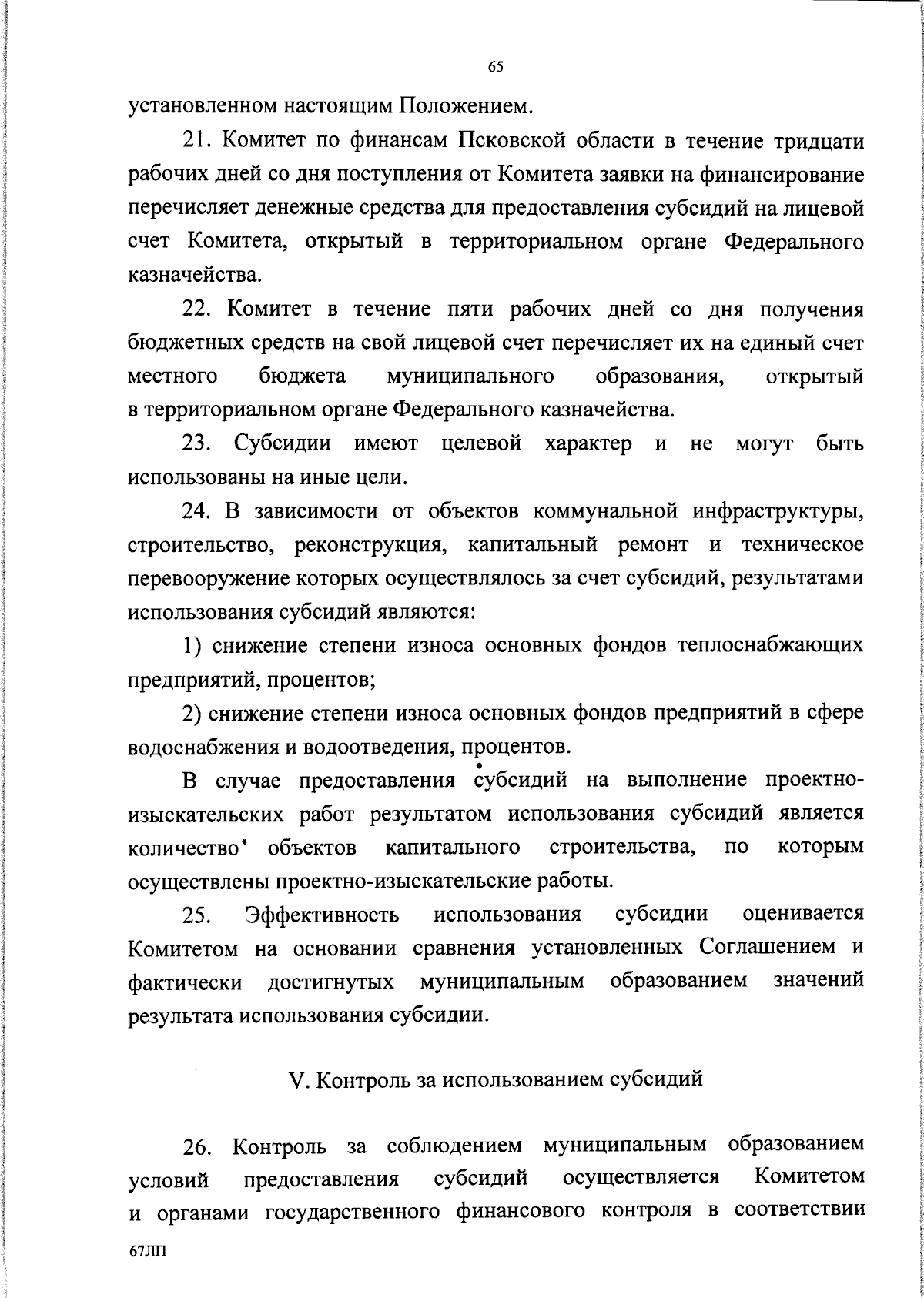 65

установленном настоящим Положением.

21. Комитет по финансам Псковской области в течение тридцати рабочих дней со дня поступления от Комитета заявки на финансирование перечисляет денежные средства для предоставления субсидий на лицевой счет Комитета, открытый в территориальном органе Федерального казначейства.

22. Комитет в течение пяти рабочих дней со дня получения бюджетных средств на свой лицевой счет перечисляет их на единый счет местного бюджета муниципального образования, открытый в территориальном органе Федерального казначейства.

23. Субсидии имеют целевой характер и не могут быть использованы на иные цели.

24. В зависимости от объектов коммунальной инфраструктуры, строительство, реконструкция, капитальный ремонт и техническое перевооружение которых осуществлялось за счет субсидий, результатами использования субсидий являются:

1) снижение степени износа основных фондов теплоснабжающих предприятий, процентов;

2) снижение степени износа основных фондов предприятий в сфере водоснабжения и водоотведения, процентов.

В случае предоставления субсидий на выполнение проектно-изыскательских работ результатом использования субсидий является количество объектов капитального строительства, по которым осуществлены проектно-изыскательские работы.

25. Эффективность использования субсидии оценивается Комитетом на основании сравнения установленных Соглашением и фактически достигнутых муниципальным образованием значений результата использования субсидии.

V. Контроль за использованием субсидий

26. Контроль за соблюдением муниципальным образованием условий предоставления субсидий осуществляется Комитетом и органами государственного финансового контроля в соответствии

67ЛП